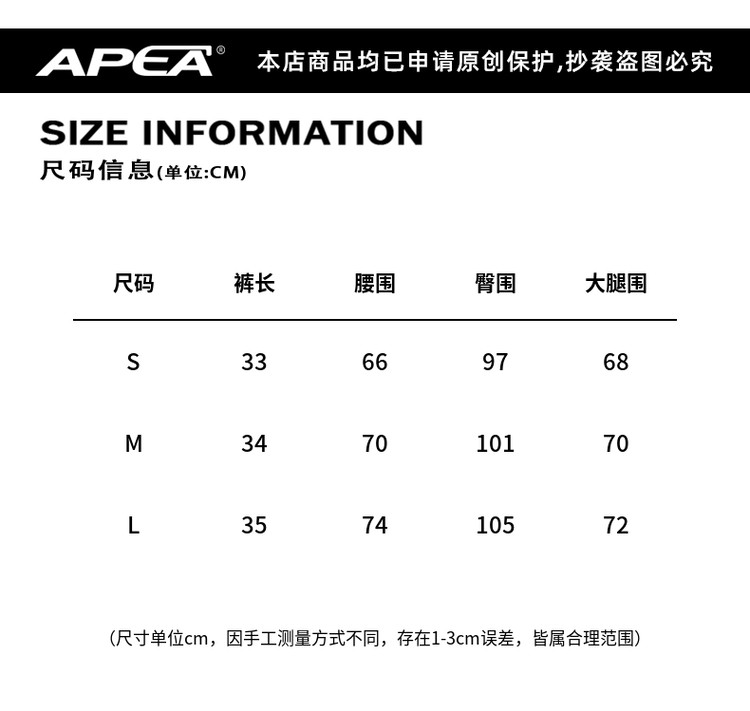 APEA®

本店商品均已申请原创保护,抄袭盗图必究

SIZE INFORMATION

尺码信息(单位:CM)

| 尺码 | 裤长 | 腰围 | 臀围 | 大腿围 |
|---|---|---|---|---|
| S | 33 | 66 | 97 | 68 |
| M | 34 | 70 | 101 | 70 |
| L | 35 | 74 | 105 | 72 |

(尺寸单位cm，因手工测量方式不同，存在1-3cm误差，皆属合理范围)